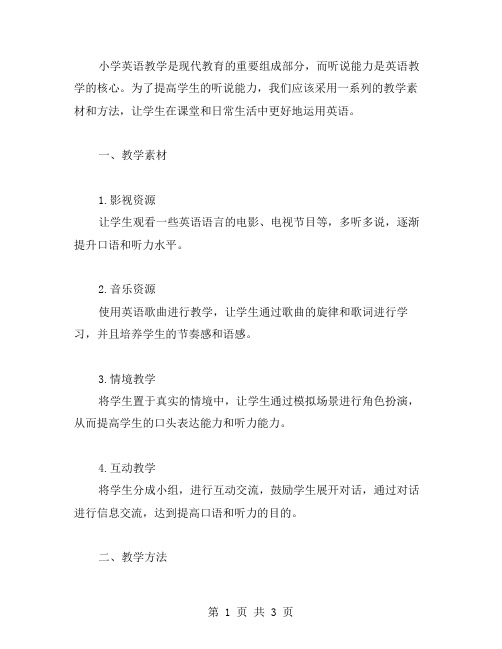 小学英语教学是现代教育的重要组成部分，而听说能力是英语教学的核心。为了提高学生的听说能力，我们应该采用一系列的教学素材和方法，让学生在课堂和日常生活中更好地运用英语。

一、教学素材

1.影视资源
让学生观看一些英语语言的电影、电视节目等，多听多说，逐渐提升口语和听力水平。

2.音乐资源
使用英语歌曲进行教学，让学生通过歌曲的旋律和歌词进行学习，并且培养学生的节奏感和语感。

3.情境教学
将学生置于真实的情境中，让学生通过模拟场景进行角色扮演，从而提高学生的口头表达能力和听力能力。

4.互动教学
将学生分成小组，进行互动交流，鼓励学生展开对话，通过对话进行信息交流，达到提高口语和听力的目的。

二、教学方法

第 1 页 共 3 页